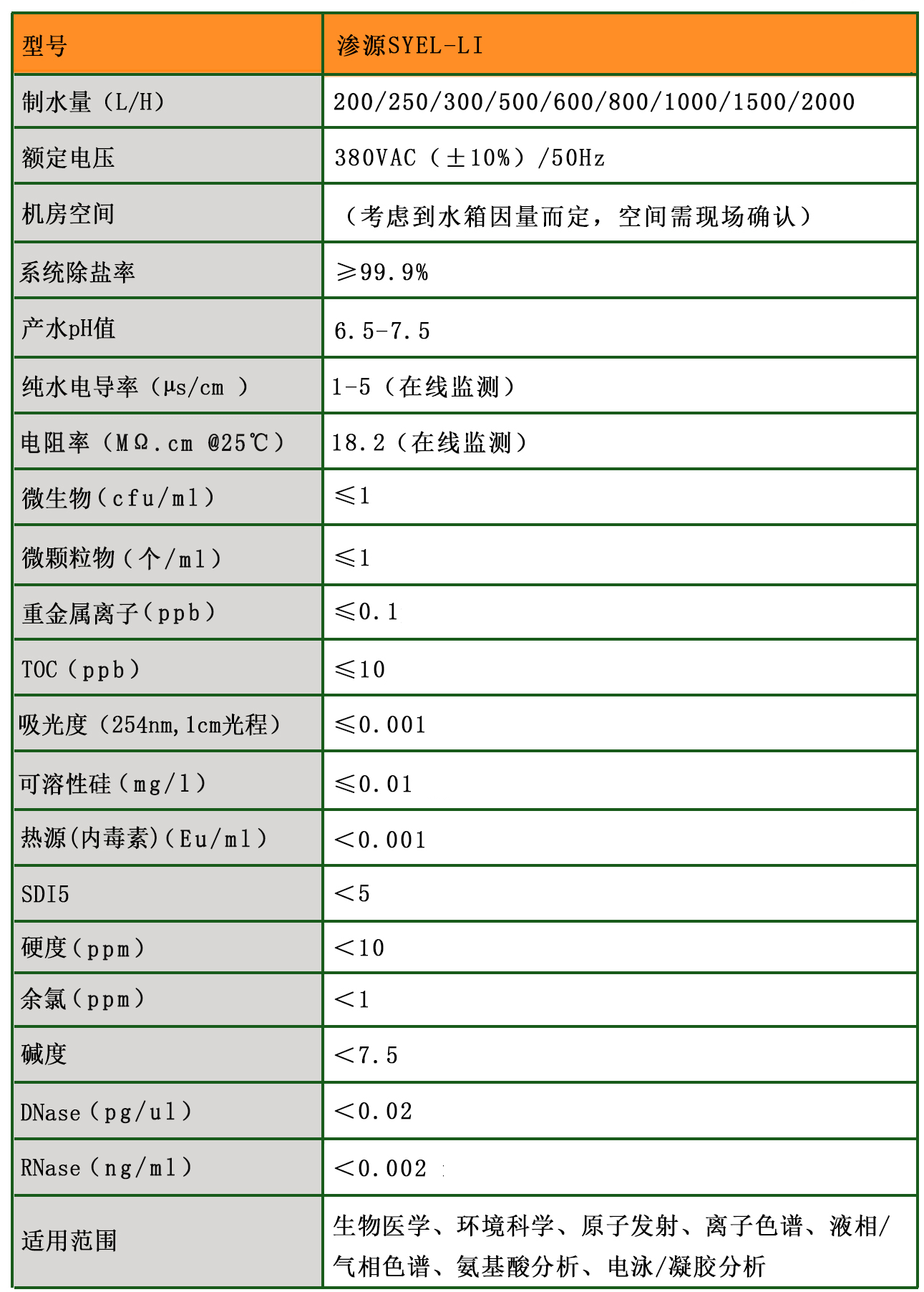 | 型号 | 渗源SYEL-LI |
|---|---|
| 制水量（L/H） | 200/250/300/500/600/800/1000/1500/2000 |
| 额定电压 | 380VAC（±10%）/50Hz |
| 机房空间 | （考虑到水箱因量而定，空间需现场确认） |
| 系统除盐率 | ≥99.9% |
| 产水pH值 | 6.5-7.5 |
| 纯水电导率（μs/cm ） | 1-5（在线监测） |
| 电阻率（MΩ.cm @25℃） | 18.2（在线监测） |
| 微生物（cfu/ml） | ≤1 |
| 微颗粒物（个/ml） | ≤1 |
| 重金属离子（ppb） | ≤0.1 |
| TOC（ppb） | ≤10 |
| 吸光度（254nm,1cm光程） | ≤0.001 |
| 可溶性硅（mg/l） | ≤0.01 |
| 热源(内毒素)（Eu/ml） | <0.001 |
| SDI5 | <5 |
| 硬度（ppm） | <10 |
| 余氯（ppm） | <1 |
| 碱度 | <7.5 |
| DNase（pg/ul） | <0.02 |
| RNase（ng/ml） | <0.002 |
| 适用范围 | 生物医学、环境科学、原子发射、离子色谱、液相/气相色谱、氨基酸分析、电泳/凝胶分析 |